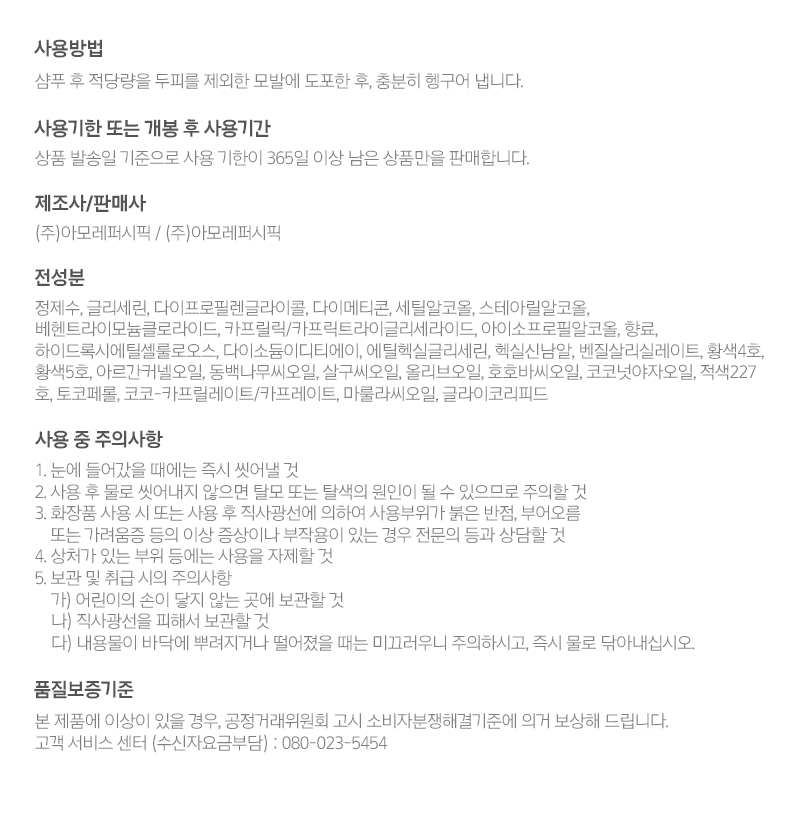 사용방법

샴푸 후 적당량을 두피를 제외한 모발에 도포한 후, 충분히 헹구어 냅니다.

사용기한 또는 개봉 후 사용기간

상품 발송일 기준으로 사용 기한이 365일 이상 남은 상품만을 판매합니다.

제조사/판매사

(주)아모레퍼시픽 / (주)아모레퍼시픽

전성분

정제수, 글리세린, 다이프로필렌글라이콜, 다이메티콘, 세틸알코올, 스테아릴알코올, 베헨트라이모늄클로라이드, 카프릴릭/카프릭트라이글리세라이드, 아이소프로필알코올, 향료, 하이드록시에틸셀룰로오스, 다이소듐이디티에이, 에틸헥실글리세린, 헥실신남알, 벤질살리실레이트, 황색4호, 황색5호, 아르간커넬오일, 동백나무씨오일, 살구씨오일, 올리브오일, 호호바씨오일, 코코넛야자오일, 적색227호, 토코페롤, 코코-카프릴레이트/카프레이트, 마룰라씨오일, 글라이코리피드

사용 중 주의사항

1. 눈에 들어갔을 때에는 즉시 씻어낼 것
2. 사용 후 물로 씻어내지 않으면 탈모 또는 탈색의 원인이 될 수 있으므로 주의할 것
3. 화장품 사용 시 또는 사용 후 직사광선에 의하여 사용부위가 붉은 반점, 부어오름 또는 가려움증 등의 이상 증상이나 부작용이 있는 경우 전문의 등과 상담할 것
4. 상처가 있는 부위 등에는 사용을 자제할 것
5. 보관 및 취급 시의 주의사항
가) 어린이의 손이 닿지 않는 곳에 보관할 것
나) 직사광선을 피해서 보관할 것
다) 내용물이 바닥에 뿌려지거나 떨어졌을 때는 미끄러우니 주의하시고, 즉시 물로 닦아내십시오.

품질보증기준

본 제품에 이상이 있을 경우, 공정거래위원회 고시 소비자분쟁해결기준에 의거 보상해 드립니다.
고객 서비스 센터 (수신자요금부담) : 080-023-5454